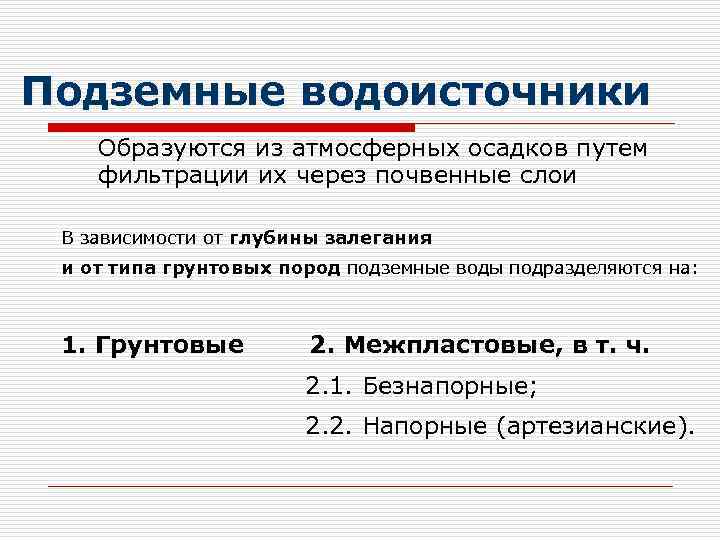 Подземные водоисточники

Образуются из атмосферных осадков путем фильтрации их через почвенные слои

В зависимости от глубины залегания
и от типа грунтовых пород подземные воды подразделяются на:

1. Грунтовые

2. Межпластовые, в т. ч.
2.1. Безнапорные;
2.2. Напорные (артезианские).